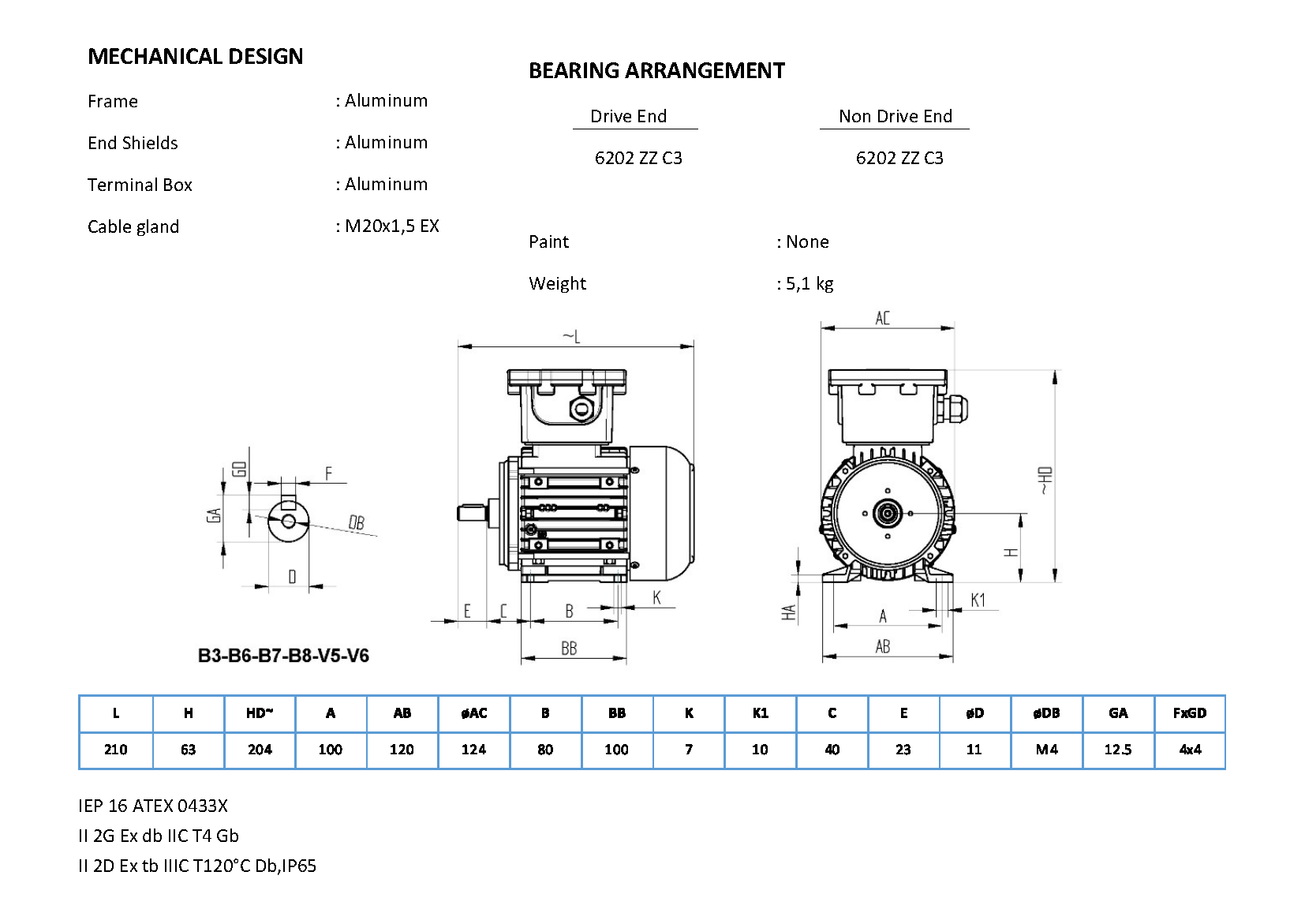 MECHANICAL DESIGN

Frame : Aluminum

End Shields : Aluminum

Terminal Box : Aluminum

Cable gland : M20x1,5 EX

BEARING ARRANGEMENT

Drive End

6202 ZZ C3

Non Drive End

6202 ZZ C3

Paint : None

Weight : 5,1 kg

GD

F

GA

DB

D

B3-B6-B7-B8-V5-V6

~L

E C B K

BB

AC

~HD

H

HA

A K1

AB

| L | H | HD~ | A | AB | øAC | B | BB | K | K1 | C | E | øD | øDB | GA | FxGD |
|---|---|---|---|---|---|---|---|---|---|---|---|---|---|---|---|
| 210 | 63 | 204 | 100 | 120 | 124 | 80 | 100 | 7 | 10 | 40 | 23 | 11 | M4 | 12.5 | 4x4 |

IEP 16 ATEX 0433X
II 2G Ex db IIC T4 Gb
II 2D Ex tb IIIC T120°C Db,IP65